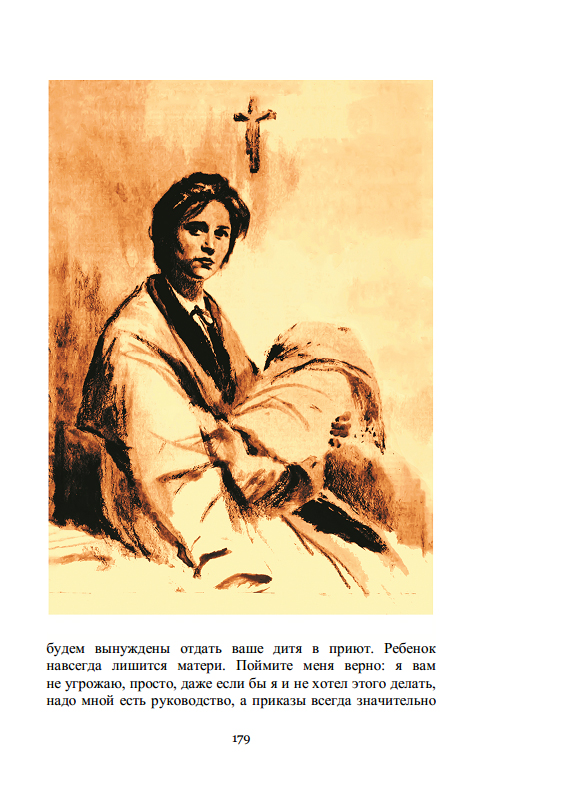 будем вынуждены отдать ваше дитя в приют. Ребенок навсегда лишится матери. Поймите меня верно: я вам не угрожаю, просто, даже если бы я и не хотел этого делать, надо мной есть руководство, а приказы всегда значительно

179